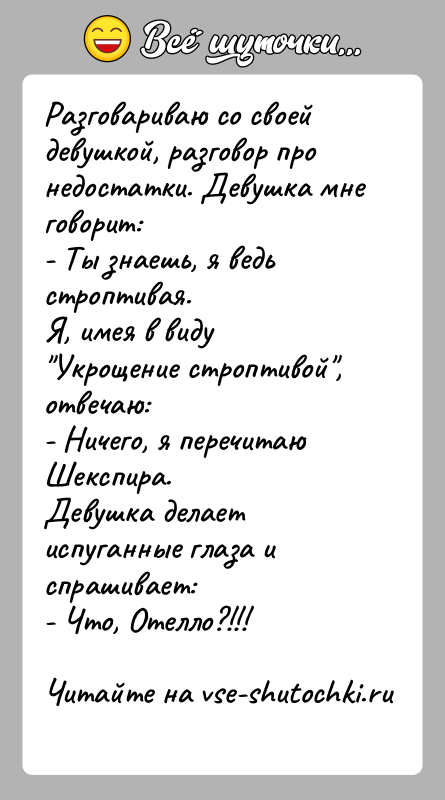 Всё шуточки...

Разговариваю со своей девушкой, разговор про недостатки. Девушка мне говорит:
- Ты знаешь, я ведь строптивая.
Я, имея в виду "Укрощение строптивой", отвечаю:
- Ничего, я перечитаю Шекспира.
Девушка делает испуганные глаза и спрашивает:
- Что, Отелло?!!!

Читайте на vse-shutochki.ru